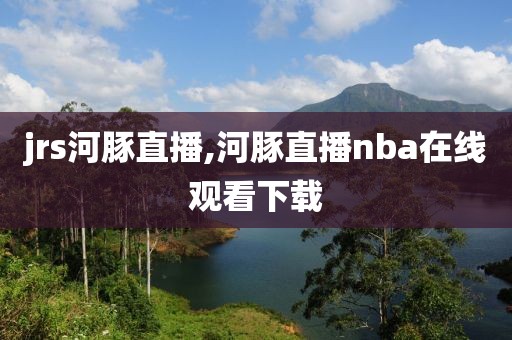 jrs河豚直播,河豚直播nba在线观看下载